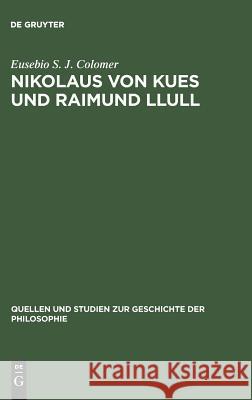 DE GRUYTER

Eusebio S. J. Colomer

NIKOLAUS VON KUES UND RAIMUND LLULL

QUELLEN UND STUDIEN ZUR GESCHICHTE DER PHILOSOPHIE

DE G

Kraina Książek